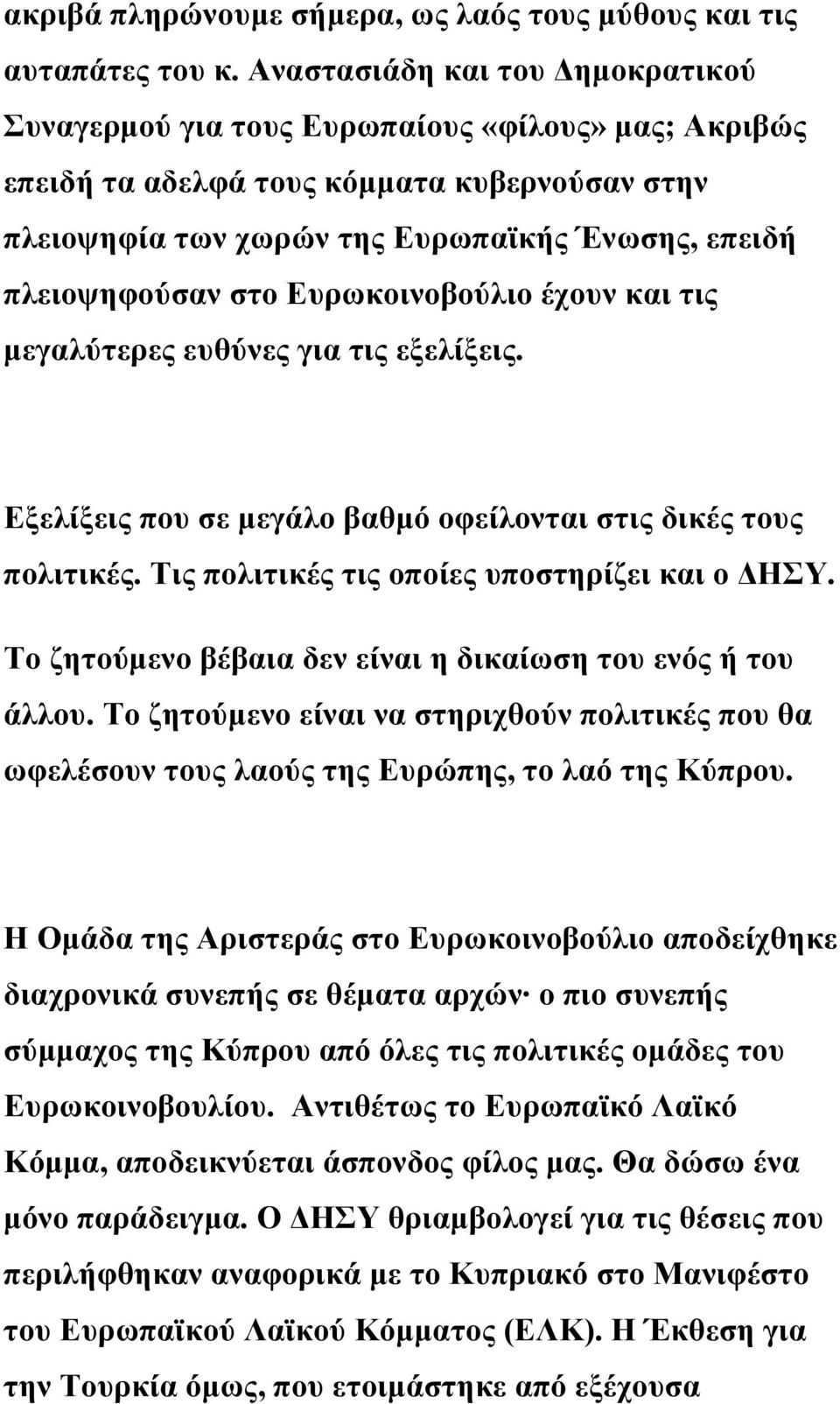 ακριβά πληρώνουμε σήμερα, ως λαός τους μύθους και τις αυταπάτες του κ. Αναστασιάδη και του Δημοκρατικού Συναγερμού για τους Ευρωπαίους «φίλους» μας; Ακριβώς επειδή τα αδελφά τους κόμματα κυβερνούσαν στην πλειοψηφία των χωρών της Ευρωπαϊκής Ένωσης, επειδή πλειοψηφούσαν στο Ευρωκοινοβούλιο έχουν και τις μεγαλύτερες ευθύνες για τις εξελίξεις.

Εξελίξεις που σε μεγάλο βαθμό οφείλονται στις δικές τους πολιτικές. Τις πολιτικές τις οποίες υποστηρίζει και ο ΔΗΣΥ.

Το ζητούμενο βέβαια δεν είναι η δικαίωση του ενός ή του άλλου. Το ζητούμενο είναι να στηριχθούν πολιτικές που θα ωφελέσουν τους λαούς της Ευρώπης, το λαό της Κύπρου.

Η Ομάδα της Αριστεράς στο Ευρωκοινοβούλιο αποδείχθηκε διαχρονικά συνεπής σε θέματα αρχών· ο πιο συνεπής σύμμαχος της Κύπρου από όλες τις πολιτικές ομάδες του Ευρωκοινοβουλίου. Αντιθέτως το Ευρωπαϊκό Λαϊκό Κόμμα, αποδεικνύεται άσπονδος φίλος μας. Θα δώσω ένα μόνο παράδειγμα. Ο ΔΗΣΥ θριαμβολογεί για τις θέσεις που περιλήφθηκαν αναφορικά με το Κυπριακό στο Μανιφέστο του Ευρωπαϊκού Λαϊκού Κόμματος (ΕΛΚ). Η Έκθεση για την Τουρκία όμως, που ετοιμάστηκε από εξέχουσα